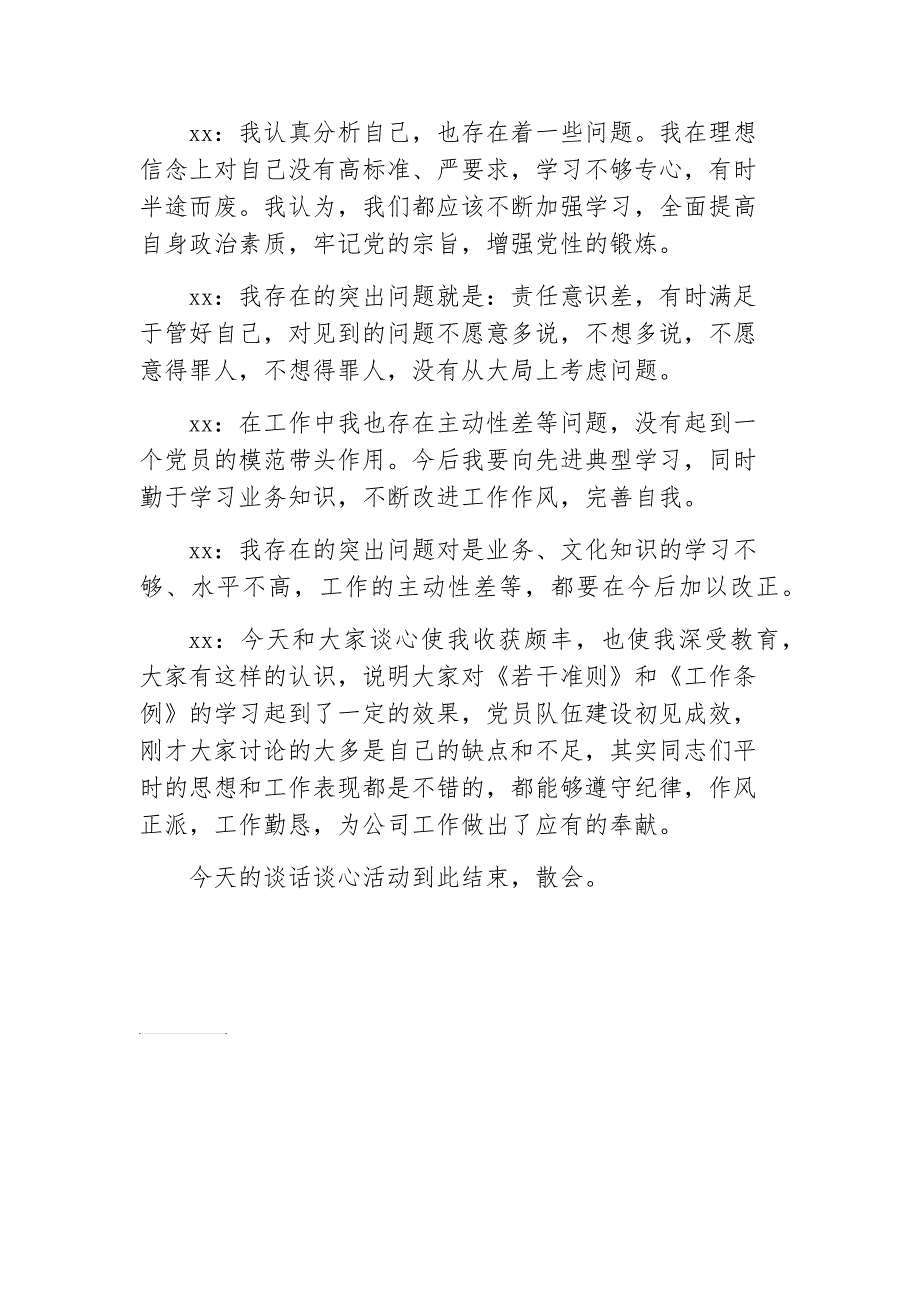 xx：我认真分析自己，也存在着一些问题。我在理想信念上对自己没有高标准、严要求，学习不够专心，有时半途而废。我认为，我们都应该不断加强学习，全面提高自身政治素质，牢记党的宗旨，增强党性的锻炼。

xx：我存在的突出问题就是：责任意识差，有时满足于管好自己，对见到的问题不愿意多说，不想多说，不愿意得罪人，不想得罪人，没有从大局上考虑问题。

xx：在工作中我也存在主动性差等问题，没有起到一个党员的模范带头作用。今后我要向先进典型学习，同时勤于学习业务知识，不断改进工作作风，完善自我。

xx：我存在的突出问题对是业务、文化知识的学习不够、水平不高，工作的主动性差等，都要在今后加以改正。

xx：今天和大家谈心使我收获颇丰，也使我深受教育，大家有这样的认识，说明大家对《若干准则》和《工作条例》的学习起到了一定的效果，党员队伍建设初见成效，刚才大家讨论的大多是自己的缺点和不足，其实同志们平时的思想和工作表现都是不错的，都能够遵守纪律，作风正派，工作勤恳，为公司工作做出了应有的奉献。

今天的谈话谈心活动到此结束，散会。